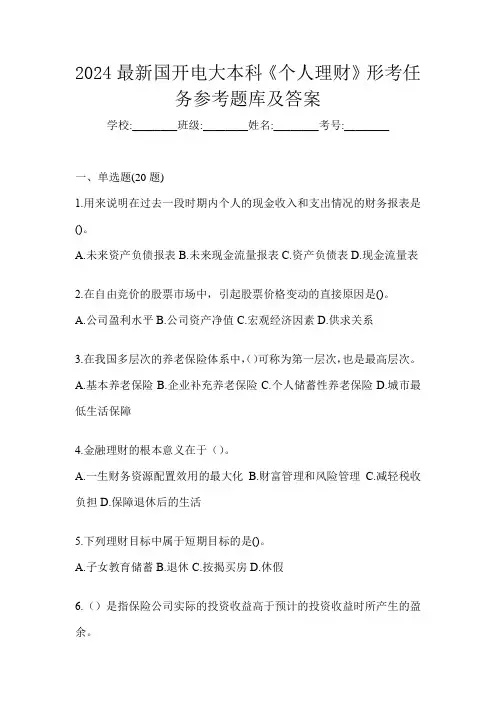 2024 最新国开电大本科《个人理财》形考任务参考题库及答案

学校:________班级:________姓名:________考号:________

一、单选题(20 题)

1.用来说明在过去一段时期内个人的现金收入和支出情况的财务报表是()。

A.未来资产负债报表 B.未来现金流量报表 C.资产负债表 D.现金流量表

2.在自由竞价的股票市场中，引起股票价格变动的直接原因是()。

A.公司盈利水平 B.公司资产净值 C.宏观经济因素 D.供求关系

3.在我国多层次的养老保险体系中,()可称为第一层次，也是最高层次。

A.基本养老保险 B.企业补充养老保险 C.个人储蓄性养老保险 D.城市最低生活保障

4.金融理财的根本意义在于（）。

A.一生财务资源配置效用的最大化 B.财富管理和风险管理 C.减轻税收负担 D.保障退休后的生活

5.下列理财目标中属于短期目标的是()。

A.子女教育储蓄 B.退休 C.按揭买房 D.休假

6.（）是指保险公司实际的投资收益高于预计的投资收益时所产生的盈余。